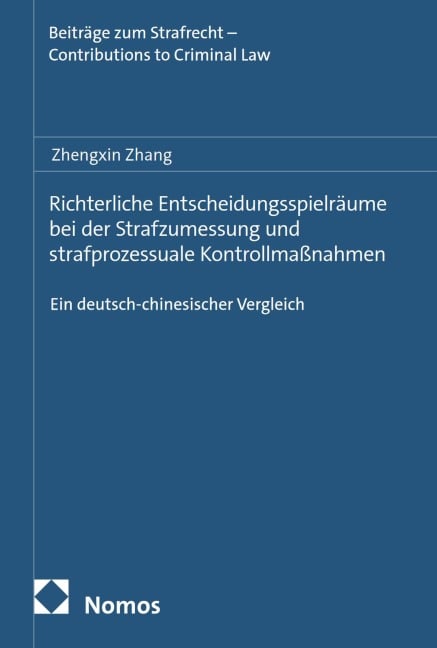 Beiträge zum Strafrecht –
Contributions to Criminal Law

Zhengxin Zhang

Richterliche Entscheidungsspielräume bei der Strafzumessung und strafprozessuale Kontrollmaßnahmen

Ein deutsch-chinesischer Vergleich

Nomos